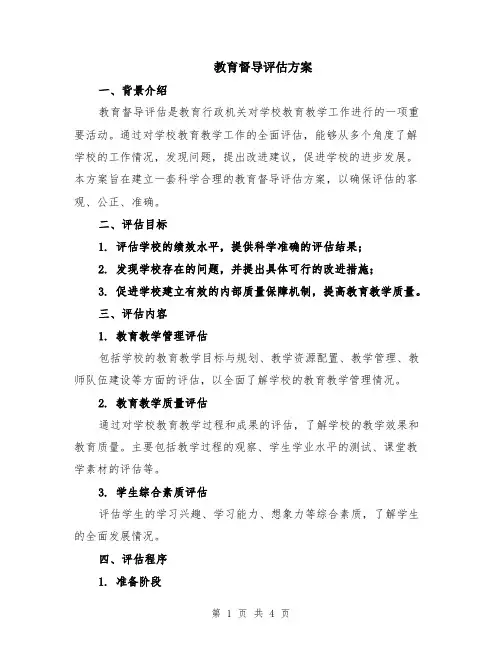 教育督导评估方案

一、背景介绍

教育督导评估是教育行政机关对学校教育教学工作进行的一项重要活动。通过对学校教育教学工作的全面评估，能够从多个角度了解学校的工作情况，发现问题，提出改进建议，促进学校的进步发展。本方案旨在建立一套科学合理的教育督导评估方案，以确保评估的客观、公正、准确。

二、评估目标

1. 评估学校的绩效水平，提供科学准确的评估结果；

2. 发现学校存在的问题，并提出具体可行的改进措施；

3. 促进学校建立有效的内部质量保障机制，提高教育教学质量。

三、评估内容

1. 教育教学管理评估

包括学校的教育教学目标与规划、教学资源配置、教学管理、教师队伍建设等方面的评估，以全面了解学校的教育教学管理情况。

2. 教育教学质量评估

通过对学校教育教学过程和成果的评估，了解学校的教学效果和教育质量。主要包括教学过程的观察、学生学业水平的测试、课堂教学素材的评估等。

3. 学生综合素质评估

评估学生的学习兴趣、学习能力、想象力等综合素质，了解学生的全面发展情况。

四、评估程序

1. 准备阶段

第 1 页 共 4 页